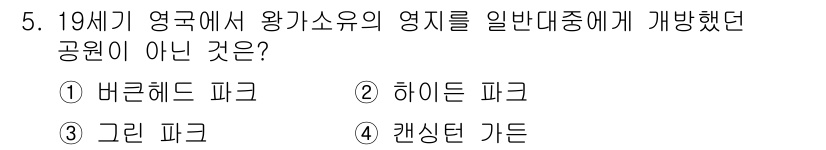 5. 19세기 영국에서 왕가소유의 영지를 일반대중에게 개방했던 공원이 아닌 것은?

① 버큰헤드 파크 ② 하이든 파크

③ 그린 파크 ④ 캔싱턴 가든